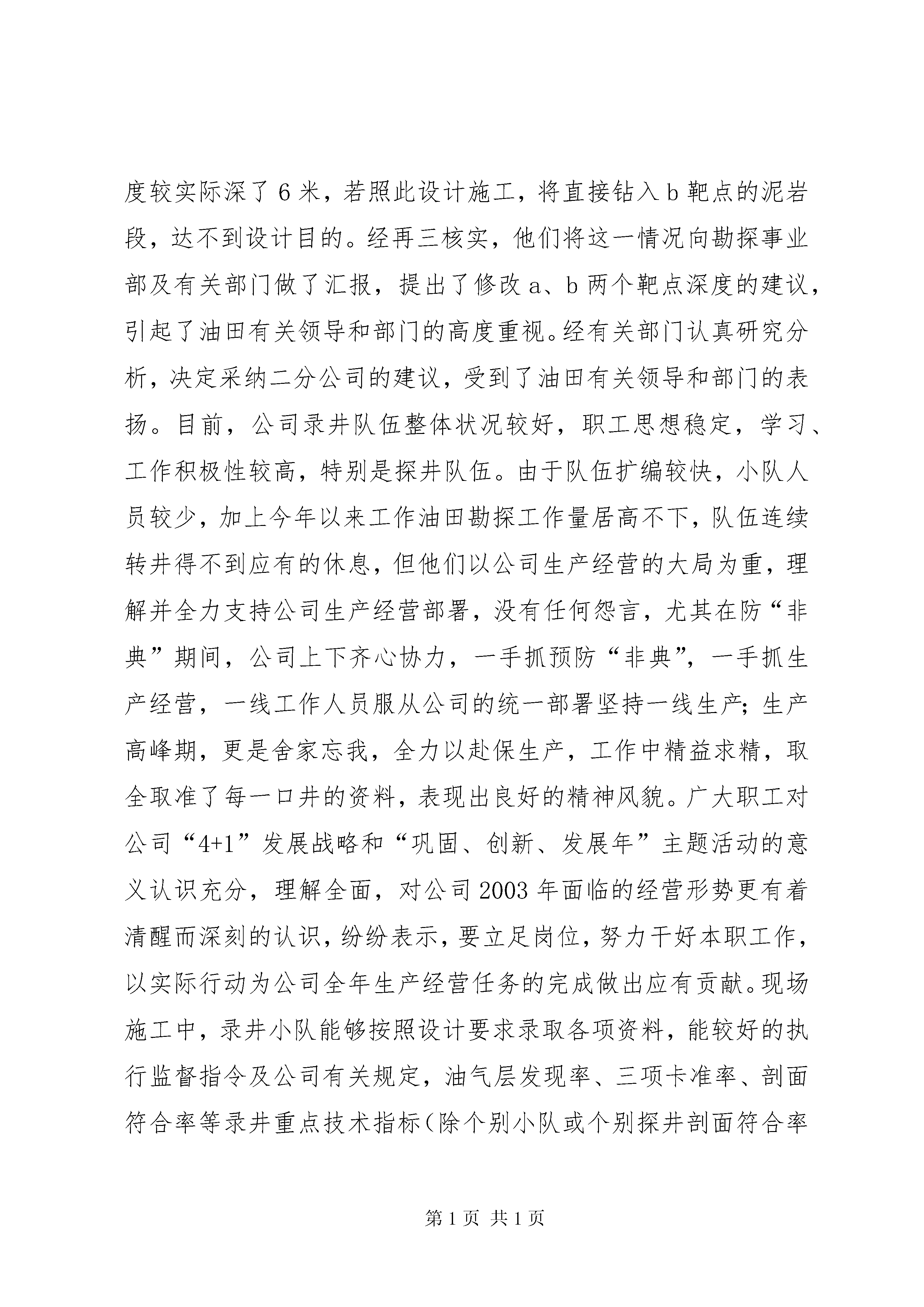 度较实际深了6米，若照此设计施工，将直接钻入b靶点的泥岩段，达不到设计目的。经再三核实，他们将这一情况向勘探事业部及有关部门做了汇报，提出了修改a、b两个靶点深度的建议，引起了油田有关领导和部门的高度重视。经有关部门认真研究分析，决定采纳二分公司的建议，受到了油田有关领导和部门的表扬。目前，公司录井队伍整体状况较好，职工思想稳定，学习、工作积极性较高，特别是探井队伍。由于队伍扩编较快，小队人员较少，加上今年以来工作油田勘探工作量居高不下，队伍连续转井得不到应有的休息，但他们以公司生产经营的大局为重，理解并全力支持公司生产经营部署，没有任何怨言，尤其在防“非典”期间，公司上下齐心协力，一手抓预防“非典”，一手抓生产经营，一线工作人员服从公司的统一部署坚持一线生产；生产高峰期，更是舍家忘我，全力以赴保生产，工作中精益求精，取全取准了每一口井的资料，表现出良好的精神风貌。广大职工对公司“4+1”发展战略和“巩固、创新、发展年”主题活动的意义认识充分，理解全面，对公司2003年面临的经营形势更有着清醒而深刻的认识，纷纷表示，要立足岗位，努力干好本职工作，以实际行动为公司全年生产经营任务的完成做出应有贡献。现场施工中，录井小队能够按照设计要求录取各项资料，能较好的执行监督指令及公司有关规定，油气层发现率、三项卡准率、剖面符合率等录井重点技术指标（除个别小队或个别探井剖面符合率

第1页 共1页